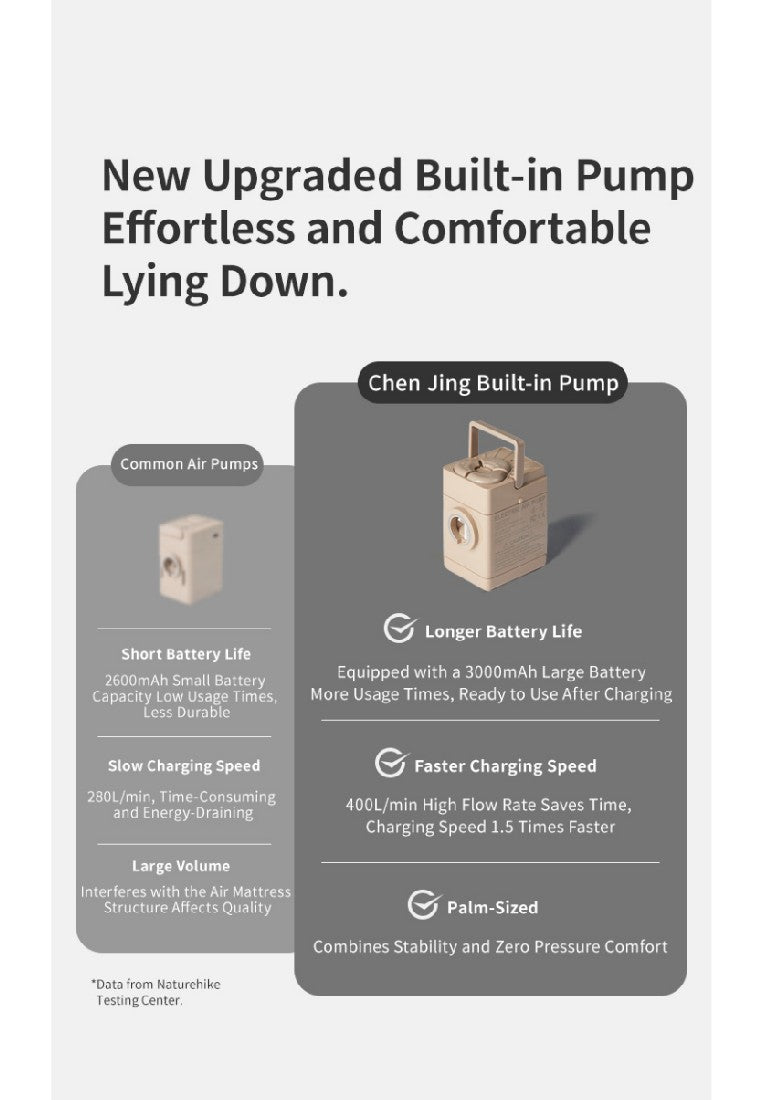 New Upgraded Built-in Pump Effortless and Comfortable Lying Down.

Common Air Pumps

Short Battery Life

2600mAh Small Battery Capacity Low Usage Times, Less Durable

Slow Charging Speed

280L/min, Time-Consuming and Energy-Draining

Large Volume

Interferes with the Air Mattress Structure Affects Quality

*Data from Naturehike Testing Center.

Chen Jing Built-in Pump

Longer Battery Life

Equipped with a 3000mAh Large Battery More Usage Times, Ready to Use After Charging

Faster Charging Speed

400L/min High Flow Rate Saves Time, Charging Speed 1.5 Times Faster

Palm-Sized

Combines Stability and Zero Pressure Comfort